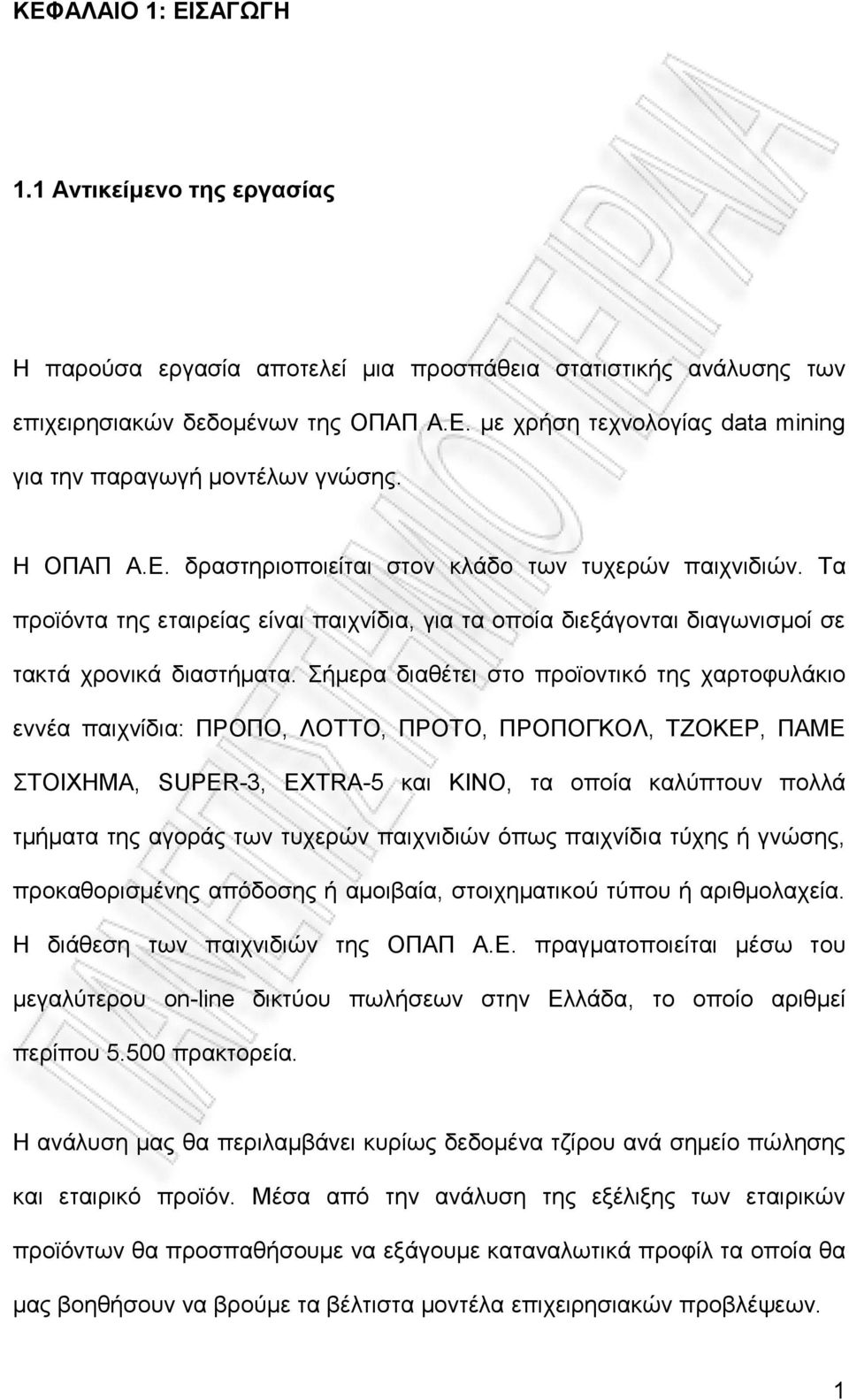 ΚΕΦΑΛΑΙΟ 1: ΕΙΣΑΓΩΓΗ

1.1 Αντικείμενο της εργασίας

Η παρούσα εργασία αποτελεί μια προσπάθεια στατιστικής ανάλυσης των επιχειρησιακών δεδομένων της ΟΠΑΠ Α.Ε. με χρήση τεχνολογίας data mining για την παραγωγή μοντέλων γνώσης.

Η ΟΠΑΠ Α.Ε. δραστηριοποιείται στον κλάδο των τυχερών παιχνιδιών. Τα προϊόντα της εταιρείας είναι παιχνίδια, για τα οποία διεξάγονται διαγωνισμοί σε τακτά χρονικά διαστήματα. Σήμερα διαθέτει στο προϊοντικό της χαρτοφυλάκιο εννέα παιχνίδια: ΠΡΟΠΟ, ΛΟΤΤΟ, ΠΡΟΤΟ, ΠΡΟΠΟΓΚΟΛ, ΤΖΟΚΕΡ, ΠΑΜΕ ΣΤΟΙΧΗΜΑ, SUPER-3, EXTRA-5 και ΚΙΝΟ, τα οποία καλύπτουν πολλά τμήματα της αγοράς των τυχερών παιχνιδιών όπως παιχνίδια τύχης ή γνώσης, προκαθορισμένης απόδοσης ή αμοιβαία, στοιχηματικού τύπου ή αριθμολαχεία. Η διάθεση των παιχνιδιών της ΟΠΑΠ Α.Ε. πραγματοποιείται μέσω του μεγαλύτερου on-line δικτύου πωλήσεων στην Ελλάδα, το οποίο αριθμεί περίπου 5.500 πρακτορεία.

Η ανάλυση μας θα περιλαμβάνει κυρίως δεδομένα τζίρου ανά σημείο πώλησης και εταιρικό προϊόν. Μέσα από την ανάλυση της εξέλιξης των εταιρικών προϊόντων θα προσπαθήσουμε να εξάγουμε καταναλωτικά προφίλ τα οποία θα μας βοηθήσουν να βρούμε τα βέλτιστα μοντέλα επιχειρησιακών προβλέψεων.

ΠΑΝΕΠΙΣΤΗΜΙΟ ΠΕΙΡΑΙΑ

1